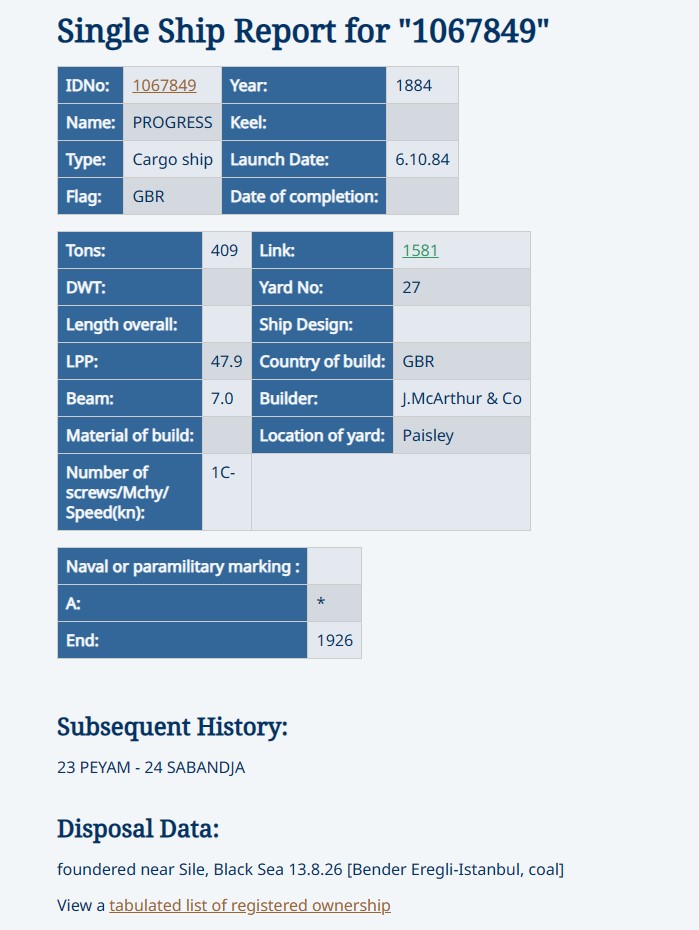 Single Ship Report for "1067849"

| IDNo: | 1067849 | Year: | 1884 |
|---|---|---|---|
| Name: | PROGRESS | Keel: | |
| Type: | Cargo ship | Launch Date: | 6.10.84 |
| Flag: | GBR | Date of completion: | |

| Tons: | 409 | Link: | 1581 |
|---|---|---|---|
| DWT: | | Yard No: | 27 |
| Length overall: | | Ship Design: | |
| LPP: | 47.9 | Country of build: | GBR |
| Beam: | 7.0 | Builder: | J.McArthur & Co |
| Material of build: | | Location of yard: | Paisley |
| Number of screws/Mchy/ Speed(kn): | 1C- | | |

| Naval or paramilitary marking : | |
|---|---|
| A: | * |
| End: | 1926 |

Subsequent History:

23 PEYAM - 24 SABANDJA

Disposal Data:

foundered near Sile, Black Sea 13.8.26 [Bender Eregli-Istanbul, coal]

View a tabulated list of registered ownership